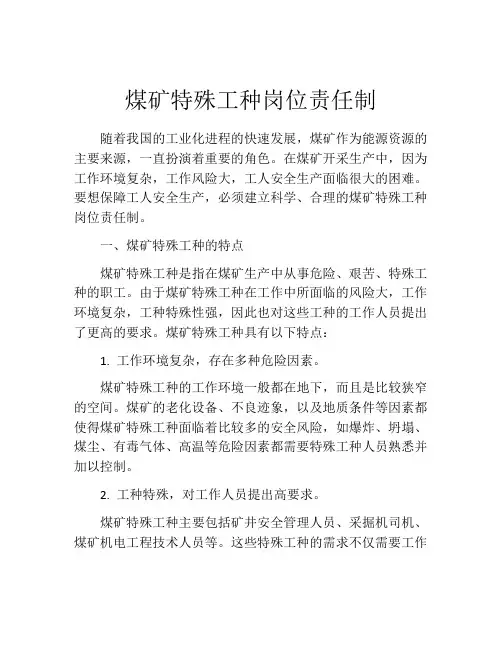 煤矿特殊工种岗位责任制

随着我国的工业化进程的快速发展，煤矿作为能源资源的主要来源，一直扮演着重要的角色。在煤矿开采生产中，因为工作环境复杂，工作风险大，工人安全生产面临很大的困难。要想保障工人安全生产，必须建立科学、合理的煤矿特殊工种岗位责任制。

一、煤矿特殊工种的特点

煤矿特殊工种是指在煤矿生产中从事危险、艰苦、特殊工种的职工。由于煤矿特殊工种在工作中所面临的风险大，工作环境复杂，工种特殊性强，因此也对这些工种的工作人员提出了更高的要求。煤矿特殊工种具有以下特点：

1. 工作环境复杂，存在多种危险因素。

煤矿特殊工种的工作环境一般都在地下，而且是比较狭窄的空间。煤矿的老化设备、不良迹象，以及地质条件等因素都使得煤矿特殊工种面临着比较多的安全风险，如爆炸、坍塌、煤尘、有毒气体、高温等危险因素都需要特殊工种人员熟悉并加以控制。

2. 工种特殊，对工作人员提出高要求。

煤矿特殊工种主要包括矿井安全管理人员、采掘机司机、煤矿机电工程技术人员等。这些特殊工种的需求不仅需要工作